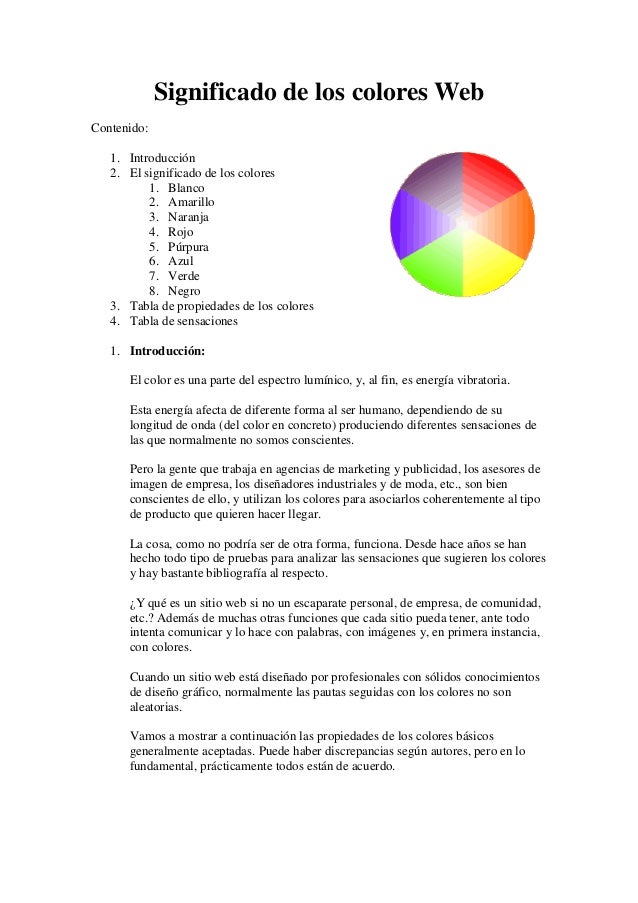 Significado de los colores Web

Contenido:

1. Introducción
2. El significado de los colores
    1. Blanco
    2. Amarillo
    3. Naranja
    4. Rojo
    5. Púrpura
    6. Azul
    7. Verde
    8. Negro
3. Tabla de propiedades de los colores
4. Tabla de sensaciones

1. **Introducción:**

El color es una parte del espectro lumínico, y, al fin, es energía vibratoria.

Esta energía afecta de diferente forma al ser humano, dependiendo de su longitud de onda (del color en concreto) produciendo diferentes sensaciones de las que normalmente no somos conscientes.

Pero la gente que trabaja en agencias de marketing y publicidad, los asesores de imagen de empresa, los diseñadores industriales y de moda, etc., son bien conscientes de ello, y utilizan los colores para asociarlos coherentemente al tipo de producto que quieren hacer llegar.

La cosa, como no podría ser de otra forma, funciona. Desde hace años se han hecho todo tipo de pruebas para analizar las sensaciones que sugieren los colores y hay bastante bibliografía al respecto.

¿Y qué es un sitio web si no un escaparate personal, de empresa, de comunidad, etc.? Además de muchas otras funciones que cada sitio pueda tener, ante todo intenta comunicar y lo hace con palabras, con imágenes y, en primera instancia, con colores.

Cuando un sitio web está diseñado por profesionales con sólidos conocimientos de diseño gráfico, normalmente las pautas seguidas con los colores no son aleatorias.

Vamos a mostrar a continuación las propiedades de los colores básicos generalmente aceptadas. Puede haber discrepancias según autores, pero en lo fundamental, prácticamente todos están de acuerdo.